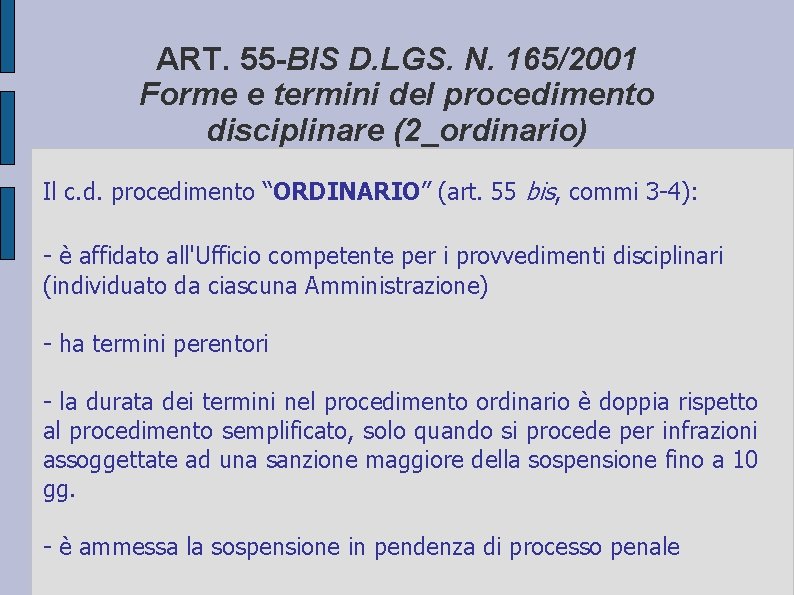 ART. 55-BIS D.LGS. N. 165/2001
Forme e termini del procedimento disciplinare (2_ordinario)

Il c.d. procedimento “ORDINARIO” (art. 55 bis, commi 3-4):

- è affidato all'Ufficio competente per i provvedimenti disciplinari (individuato da ciascuna Amministrazione)

- ha termini perentori

- la durata dei termini nel procedimento ordinario è doppia rispetto al procedimento semplificato, solo quando si procede per infrazioni assoggettate ad una sanzione maggiore della sospensione fino a 10 gg.

- è ammessa la sospensione in pendenza di processo penale